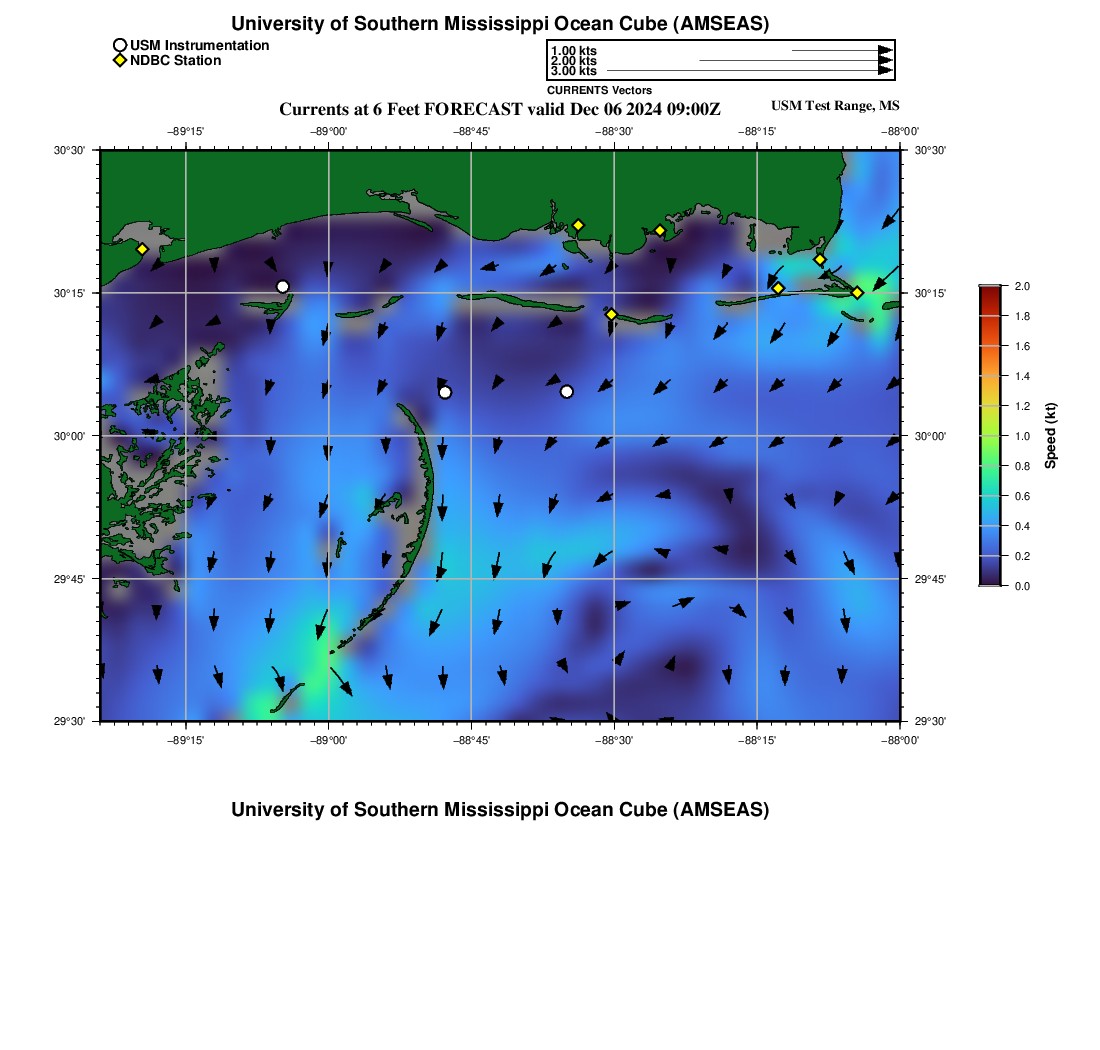 University of Southern Mississippi Ocean Cube (AMSEAS)

USM Instrumentation
NDBC Station

1.00 kts
2.00 kts
3.00 kts
CURRENTS Vectors

Currents at 6 Feet FORECAST valid Dec 06 2024 09:00Z

USM Test Range, MS

−89°15' −89°00' −88°45' −88°30' −88°15' −88°00'

30°30' 30°15' 30°00' 29°45' 29°30'

30°30' 30°15' 30°00' 29°45' 29°30'

−89°15' −89°00' −88°45' −88°30' −88°15' −88°00'

2.0
1.8
1.6
1.4
1.2
1.0
0.8
0.6
0.4
0.2
0.0
Speed (kt)

University of Southern Mississippi Ocean Cube (AMSEAS)